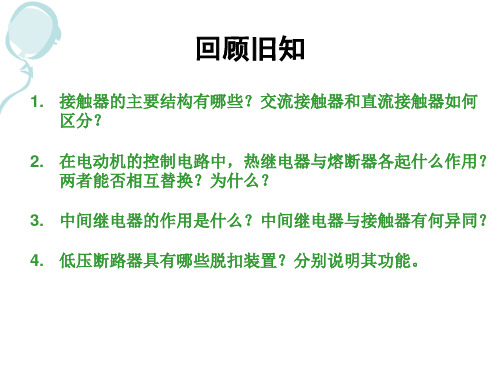 回顾旧知

1. 接触器的主要结构有哪些？交流接触器和直流接触器如何区分？

2. 在电动机的控制电路中，热继电器与熔断器各起什么作用？两者能否相互替换？为什么？

3. 中间继电器的作用是什么？中间继电器与接触器有何异同？

4. 低压断路器具有哪些脱扣装置？分别说明其功能。